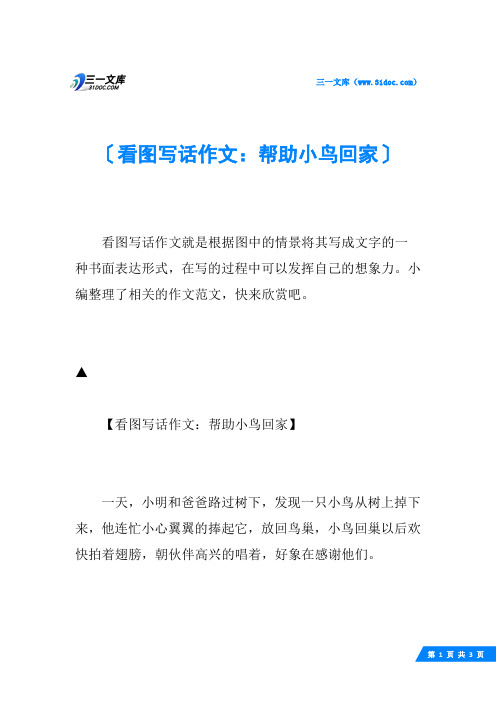 三一文库
31DOC.COM

三一文库（www.31doc.com）

〔看图写话作文：帮助小鸟回家〕

看图写话作文就是根据图中的情景将其写成文字的一种书面表达形式，在写的过程中可以发挥自己的想象力。小编整理了相关的作文范文，快来欣赏吧。

▲

【看图写话作文：帮助小鸟回家】

一天，小明和爸爸路过树下，发现一只小鸟从树上掉下来，他连忙小心翼翼的捧起它，放回鸟巢，小鸟回巢以后欢快拍着翅膀，朝伙伴高兴的唱着，好象在感谢他们。

第 1 页 共 3 页